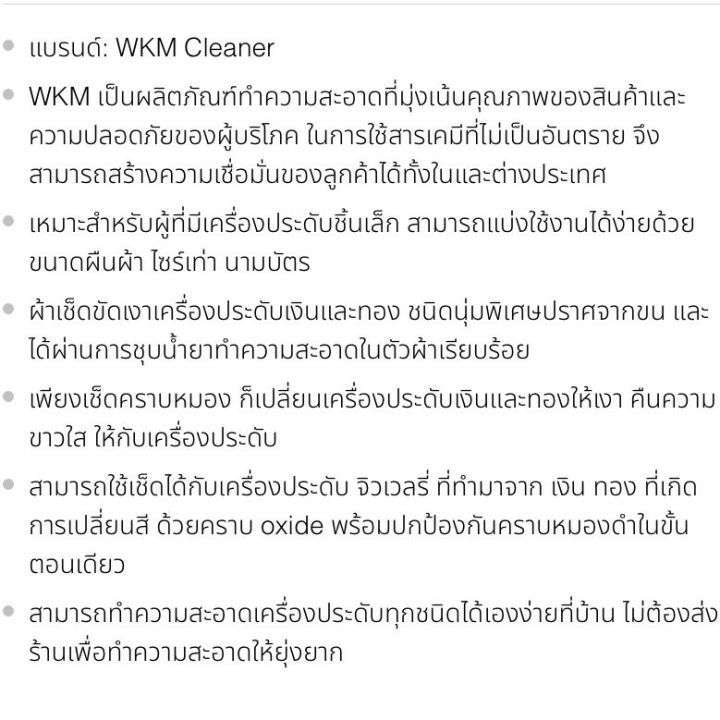 • แบรนด์: WKM Cleaner

• WKM เป็นผลิตภัณฑ์ทำความสะอาดที่มุ่งเน้นคุณภาพของสินค้าและความปลอดภัยของผู้บริโภค ในการใช้สารเคมีที่ไม่เป็นอันตราย จึงสามารถสร้างความเชื่อมั่นของลูกค้าได้ทั้งในและต่างประเทศ

• เหมาะสำหรับผู้ที่มีเครื่องประดับชิ้นเล็ก สามารถแบ่งใช้งานได้ง่ายด้วยขนาดผืนผ้า ไซร์เท่า นามบัตร

• ผ้าเช็ดขัดเงาเครื่องประดับเงินและทอง ชนิดนุ่มพิเศษปราศจากขน และได้ผ่านการชุบน้ำยาทำความสะอาดในตัวผ้าเรียบร้อย

• เพียงเช็ดคราบหมอง ก็เปลี่ยนเครื่องประดับเงินและทองให้เงา คืนความขาวใส ให้กับเครื่องประดับ

• สามารถใช้เช็ดได้กับเครื่องประดับ จิวเวลรี่ ที่ทำมาจาก เงิน ทอง ที่เกิดการเปลี่ยนสี ด้วยคราบ oxide พร้อมปกป้องกันคราบหมองดำในขั้นตอนเดียว

• สามารถทำความสะอาดเครื่องประดับทุกชนิดได้เองง่ายที่บ้าน ไม่ต้องส่งร้านเพื่อทำความสะอาดให้ยุ่งยาก